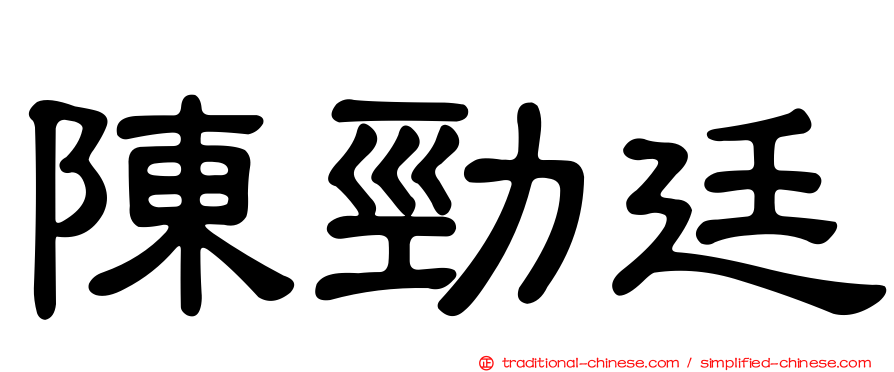 陳勁廷

正 traditional-chinese.com / simplified-chinese.com